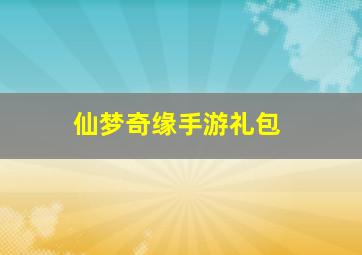 仙梦奇缘手游礼包